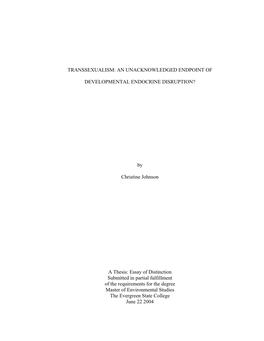 TRANSSEXUALISM: AN UNACKNOWLEDGED ENDPOINT OF

DEVELOPMENTAL ENDOCRINE DISRUPTION?

by

Christine Johnson

A Thesis: Essay of Distinction
Submitted in partial fulfillment
of the requirements for the degree
Master of Environmental Studies
The Evergreen State College
June 22 2004